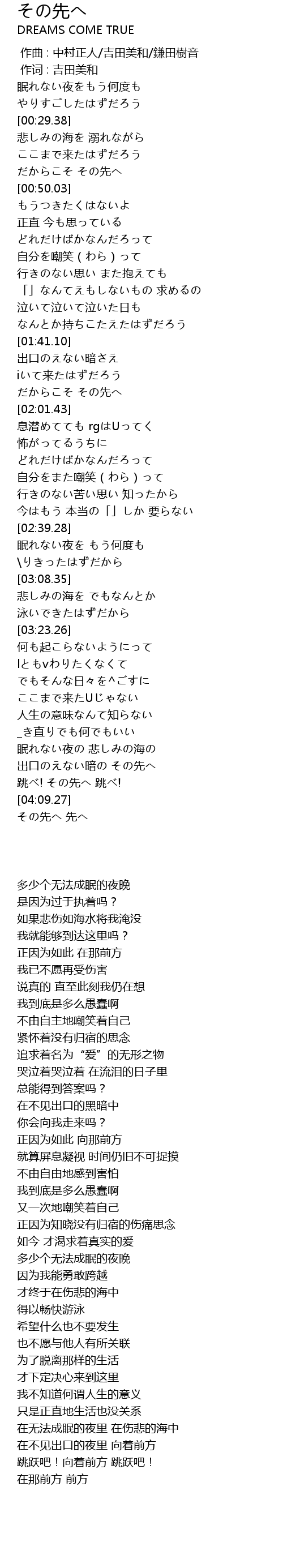 その先へ
DREAMS COME TRUE

作曲 : 中村正人/吉田美和/鎌田樹音
作词 : 吉田美和
眠れない夜をもう何度も
やりすごしたはずだろう
[00:29.38]
悲しみの海を 溺れながら
ここまで来たはずだろう
だからこそ その先へ
[00:50.03]
もうつきたくはないよ
正直 今も思っている
どれだけばかなんだろって
自分を嘲笑(わら)って
行きのない思い また抱えても
「」なんてえもしないもの 求めるの
泣いて泣いて泣いた日も
なんとか持ちこたえたはずだろう
[01:41.10]
出口のえない暗さえ
iいて来たはずだろう
だからこそ その先へ
[02:01.43]
息潜めてても rgはUってく
怖がってるうちに
どれだけばかなんだろって
自分をまた嘲笑(わら)って
行きのない苦い思い 知ったから
今はもう 本当の「」しか 要らない
[02:39.28]
眠れない夜を もう何度も
\りきったはずだから
[03:08.35]
悲しみの海を でもなんとか
泳いできたはずだから
[03:23.26]
何も起こらないようにって
lともvわりたくなくて
でもそんな日々を^ごすに
ここまで来たUじゃない
人生の意味なんて知らない
_き直りでも何でもいい
眠れない夜の 悲しみの海の
出口のえない暗の その先へ
跳べ! その先へ 跳べ!
[04:09.27]
その先へ 先へ

多少个无法成眠的夜晚
是因为过于执着吗？
如果悲伤如海水将我淹没
我就能够到达这里吗？
正因为如此 在那前方
我已不愿再受伤害
说真的 直至此刻我仍在想
我到底是多么愚蠢啊
不由自主地嘲笑着自己
紧怀着没有归宿的思念
追求着名为“爱”的无形之物
哭泣着哭泣着 在流泪的日子里
总能得到答案吗？
在不见出口的黑暗中
你会向我走来吗？
正因为如此 向那前方
就算屏息凝视 时间仍旧不可捉摸
不由自由地感到害怕
我到底是多么愚蠢啊
又一次地嘲笑着自己
正因为知晓没有归宿的伤痛思念
如今 才渴求着真实的爱
多少个无法成眠的夜晚
因为我能勇敢跨越
才终于在伤悲的海中
得以畅快游泳
希望什么也不要发生
也不愿与他人有所关联
为了脱离那样的生活
才下定决心来到这里
我不知道何谓人生的意义
只是正直地生活也没关系
在无法成眠的夜里 在伤悲的海中
在不见出口的夜里 向着前方
跳跃吧！向着前方 跳跃吧！
在那前方 前方